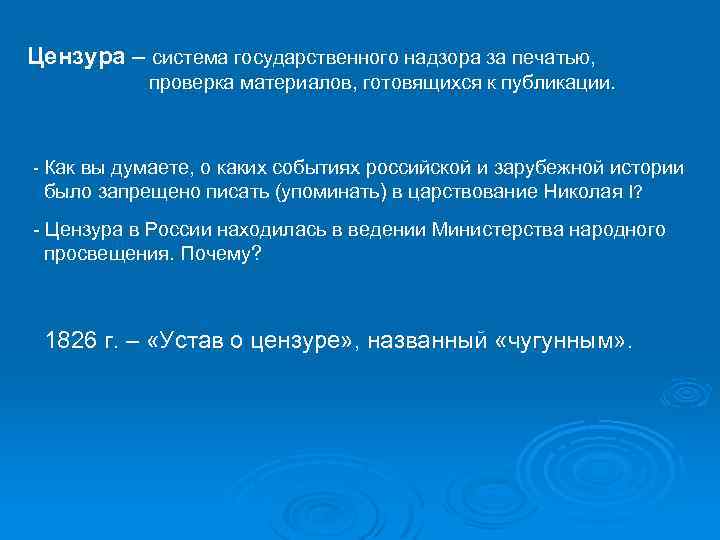 Цензура – система государственного надзора за печатью, проверка материалов, готовящихся к публикации.

- Как вы думаете, о каких событиях российской и зарубежной истории было запрещено писать (упоминать) в царствование Николая I?

- Цензура в России находилась в ведении Министерства народного просвещения. Почему?

1826 г. – «Устав о цензуре», названный «чугунным».